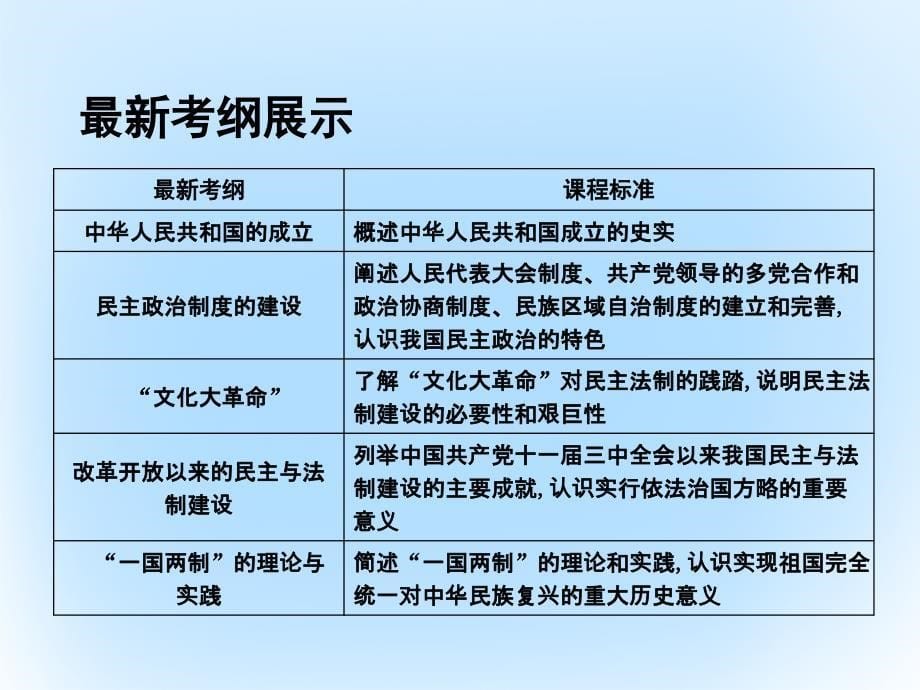 最新考纲展示

| 最新考纲 | 课程标准 |
|---|---|
| 中华人民共和国的成立 | 概述中华人民共和国成立的史实 |
| 民主政治制度的建设 | 阐述人民代表大会制度、共产党领导的多党合作和政治协商制度、民族区域自治制度的建立和完善,认识我国民主政治的特色 |
| “文化大革命” | 了解“文化大革命”对民主法制的践踏,说明民主法制建设的必要性和艰巨性 |
| 改革开放以来的民主与法制建设 | 列举中国共产党十一届三中全会以来我国民主与法制建设的主要成就,认识实行依法治国方略的重要意义 |
| “一国两制”的理论与实践 | 简述“一国两制”的理论和实践,认识实现祖国完全统一对中华民族复兴的重大历史意义 |